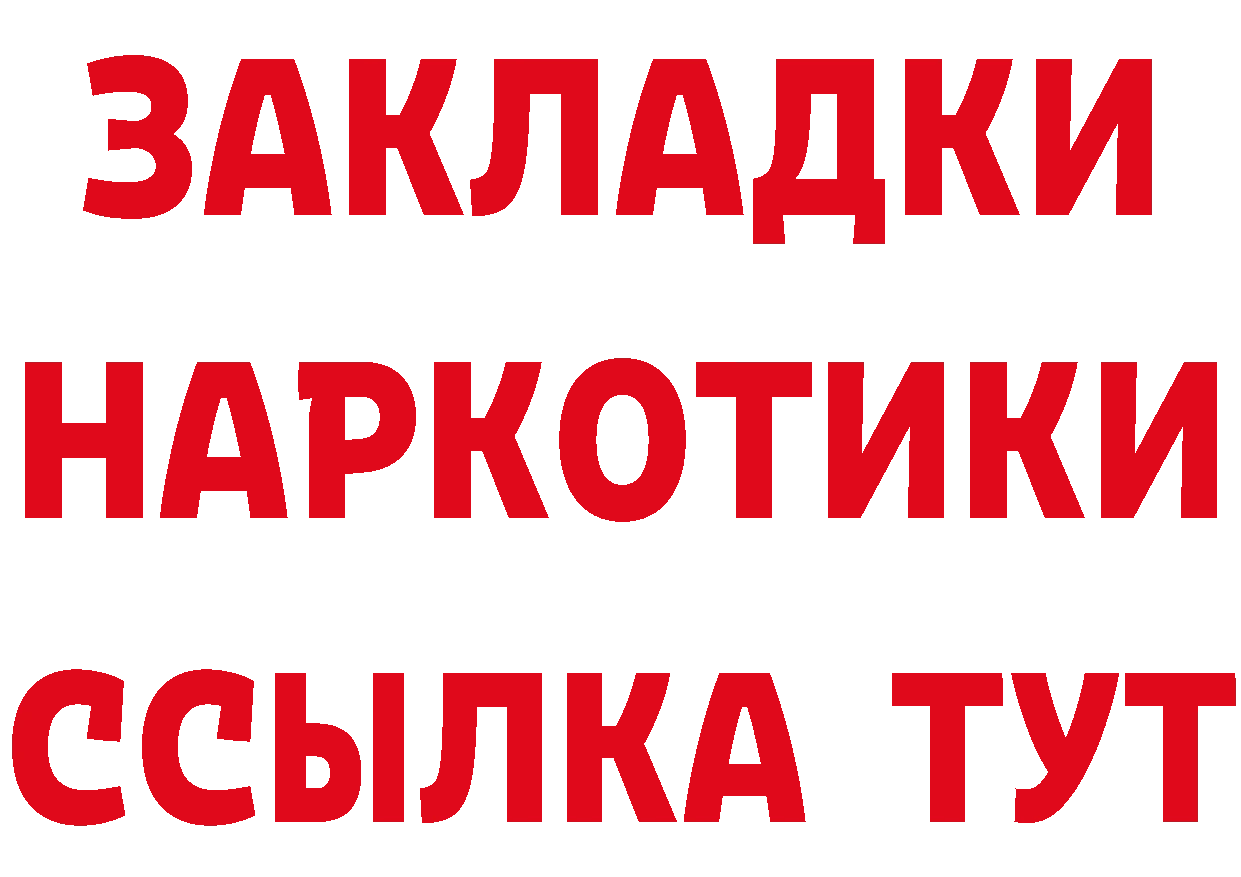 ЗАКЛАДКИ НАРКОТИКИ ССЫЛКА ТУТ